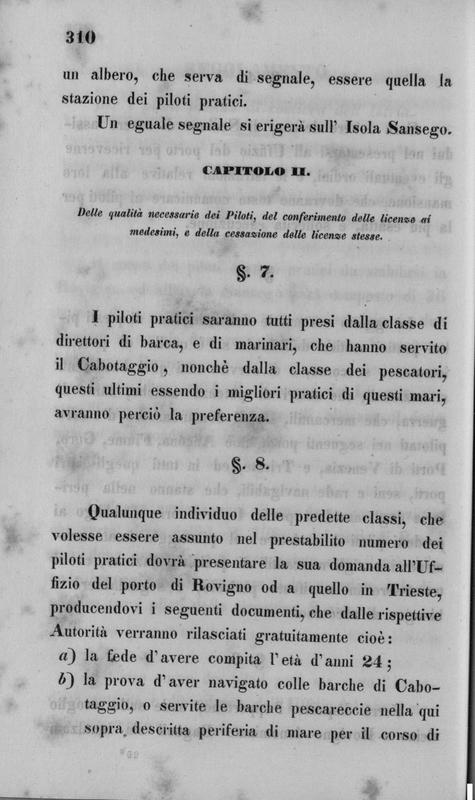 310

un albero, che serva di segnale, essere quella la stazione dei piloti pratici.

Un eguale segnale si erigerà sull' Isola Sansego.

CAPITOLO II.

Delle qualità necessarie dei Piloti, del conferimento delle licenze ai medesimi, e della cessazione delle licenze stesse.

§. 7.

I piloti pratici saranno tutti presi dalla classe di direttori di barca, e di marinari, che hanno servito il Cabotaggio, nonchè dalla classe dei pescatori, questi ultimi essendo i migliori pratici di questi mari, avranno perciò la preferenza.

§. 8.

Qualunque individuo delle predette classi, che volesse essere assunto nel prestabilito numero dei piloti pratici dovrà presentare la sua domanda all'Uffizio del porto di Rovigno od a quello in Trieste, producendovi i seguenti documenti, che dalle rispettive Autorità verranno rilasciati gratuitamente cioè:

a) la fede d'avere compita l'età d'anni 24;

b) la prova d'aver navigato colle barche di Cabotaggio, o servite le barche pescareccie nella qui sopra descritta periferia di mare per il corso di